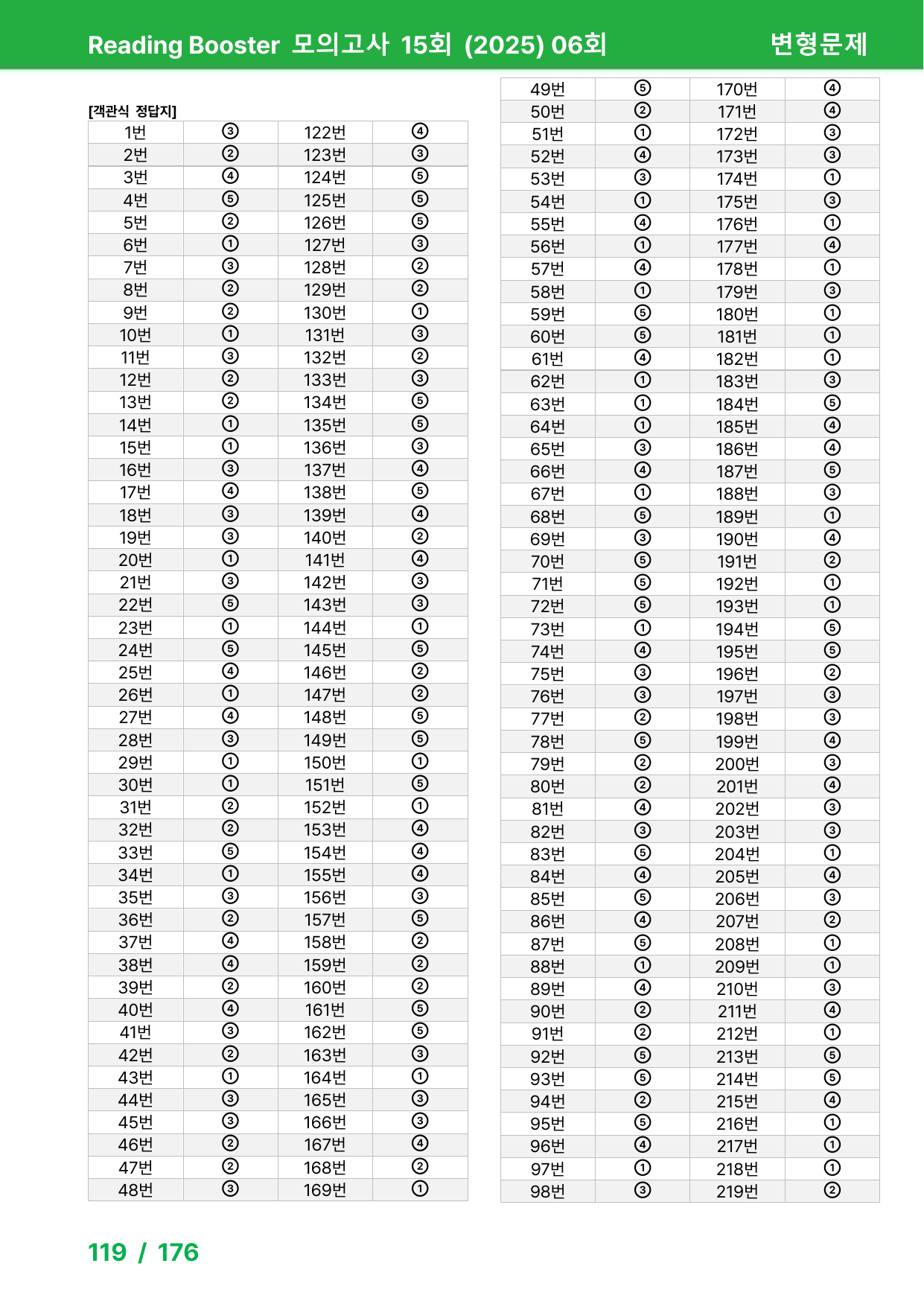 Reading Booster 모의고사 15회 (2025) 06회 변형문제

[객관식 정답지]

| 1번 | ③ | 122번 | ④ |
|---|---|---|---|
| 2번 | ② | 123번 | ③ |
| 3번 | ④ | 124번 | ⑤ |
| 4번 | ⑤ | 125번 | ⑤ |
| 5번 | ② | 126번 | ⑤ |
| 6번 | ① | 127번 | ③ |
| 7번 | ③ | 128번 | ② |
| 8번 | ② | 129번 | ② |
| 9번 | ② | 130번 | ① |
| 10번 | ① | 131번 | ③ |
| 11번 | ③ | 132번 | ② |
| 12번 | ② | 133번 | ③ |
| 13번 | ② | 134번 | ⑤ |
| 14번 | ① | 135번 | ⑤ |
| 15번 | ① | 136번 | ③ |
| 16번 | ③ | 137번 | ④ |
| 17번 | ④ | 138번 | ⑤ |
| 18번 | ③ | 139번 | ④ |
| 19번 | ③ | 140번 | ② |
| 20번 | ① | 141번 | ④ |
| 21번 | ③ | 142번 | ③ |
| 22번 | ⑤ | 143번 | ③ |
| 23번 | ① | 144번 | ① |
| 24번 | ⑤ | 145번 | ⑤ |
| 25번 | ④ | 146번 | ② |
| 26번 | ① | 147번 | ② |
| 27번 | ④ | 148번 | ⑤ |
| 28번 | ③ | 149번 | ⑤ |
| 29번 | ① | 150번 | ① |
| 30번 | ① | 151번 | ⑤ |
| 31번 | ② | 152번 | ① |
| 32번 | ② | 153번 | ④ |
| 33번 | ⑤ | 154번 | ④ |
| 34번 | ① | 155번 | ④ |
| 35번 | ③ | 156번 | ③ |
| 36번 | ② | 157번 | ⑤ |
| 37번 | ④ | 158번 | ② |
| 38번 | ④ | 159번 | ② |
| 39번 | ② | 160번 | ② |
| 40번 | ④ | 161번 | ⑤ |
| 41번 | ③ | 162번 | ⑤ |
| 42번 | ② | 163번 | ③ |
| 43번 | ① | 164번 | ① |
| 44번 | ③ | 165번 | ③ |
| 45번 | ③ | 166번 | ③ |
| 46번 | ② | 167번 | ④ |
| 47번 | ② | 168번 | ② |
| 48번 | ③ | 169번 | ① |

| 49번 | ⑤ | 170번 | ④ |
|---|---|---|---|
| 50번 | ② | 171번 | ④ |
| 51번 | ① | 172번 | ③ |
| 52번 | ④ | 173번 | ③ |
| 53번 | ③ | 174번 | ① |
| 54번 | ① | 175번 | ③ |
| 55번 | ④ | 176번 | ① |
| 56번 | ① | 177번 | ④ |
| 57번 | ④ | 178번 | ① |
| 58번 | ① | 179번 | ③ |
| 59번 | ⑤ | 180번 | ① |
| 60번 | ⑤ | 181번 | ① |
| 61번 | ④ | 182번 | ① |
| 62번 | ① | 183번 | ③ |
| 63번 | ① | 184번 | ⑤ |
| 64번 | ① | 185번 | ④ |
| 65번 | ③ | 186번 | ④ |
| 66번 | ④ | 187번 | ⑤ |
| 67번 | ① | 188번 | ③ |
| 68번 | ⑤ | 189번 | ① |
| 69번 | ③ | 190번 | ④ |
| 70번 | ⑤ | 191번 | ② |
| 71번 | ⑤ | 192번 | ① |
| 72번 | ⑤ | 193번 | ① |
| 73번 | ① | 194번 | ⑤ |
| 74번 | ④ | 195번 | ⑤ |
| 75번 | ③ | 196번 | ② |
| 76번 | ③ | 197번 | ③ |
| 77번 | ② | 198번 | ③ |
| 78번 | ⑤ | 199번 | ④ |
| 79번 | ② | 200번 | ③ |
| 80번 | ② | 201번 | ④ |
| 81번 | ④ | 202번 | ③ |
| 82번 | ③ | 203번 | ③ |
| 83번 | ⑤ | 204번 | ① |
| 84번 | ④ | 205번 | ④ |
| 85번 | ⑤ | 206번 | ③ |
| 86번 | ④ | 207번 | ② |
| 87번 | ⑤ | 208번 | ① |
| 88번 | ① | 209번 | ① |
| 89번 | ④ | 210번 | ③ |
| 90번 | ② | 211번 | ④ |
| 91번 | ② | 212번 | ① |
| 92번 | ⑤ | 213번 | ⑤ |
| 93번 | ⑤ | 214번 | ⑤ |
| 94번 | ② | 215번 | ④ |
| 95번 | ⑤ | 216번 | ① |
| 96번 | ④ | 217번 | ① |
| 97번 | ① | 218번 | ① |
| 98번 | ③ | 219번 | ② |

119 / 176